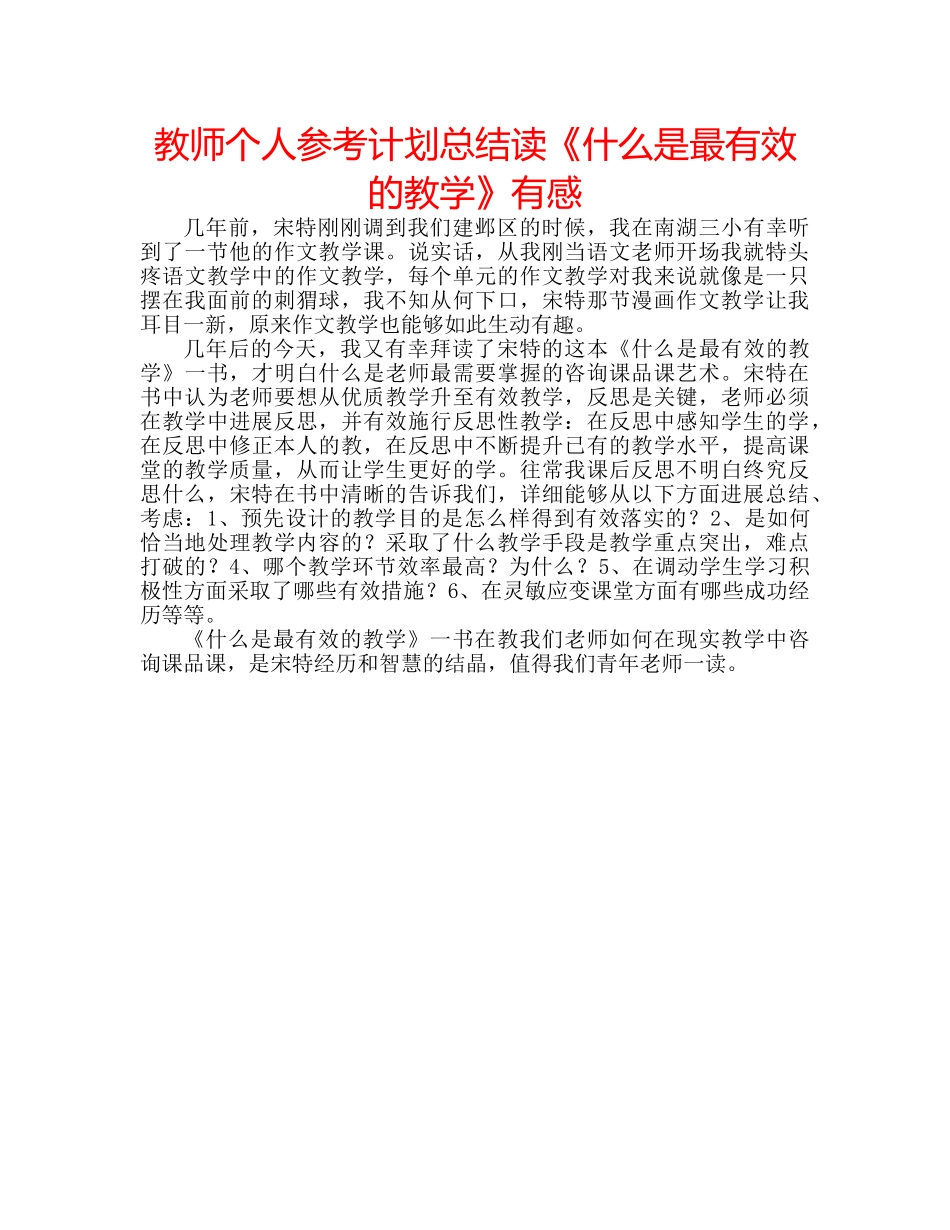 教师个人参考计划总结读《什么是最有效的教学》有感

几年前，宋特刚刚调到我们建邺区的时候，我在南湖三小有幸听到了一节他的作文教学课。说实话，从我刚当语文老师开场我就特头疼语文教学中的作文教学，每个单元的作文教学对我来说就像是一只摆在我面前的刺猬球，我不知从何下口，宋特那节漫画作文教学让我耳目一新，原来作文教学也能够如此生动有趣。

几年后的今天，我又有幸拜读了宋特的这本《什么是最有效的教学》一书，才明白什么是老师最需要掌握的咨询课品课艺术。宋特在书中认为老师要想从优质教学升至有效教学，反思是关键，老师必须在教学中进展反思，并有效施行反思性教学：在反思中感知学生的学，在反思中修正本人的教，在反思中不断提升已有的教学水平，提高课堂的教学质量，从而让学生更好的学。往常我课后反思不明白终究反思什么，宋特在书中清晰的告诉我们，详细能够从以下方面进展总结、考虑：1、预先设计的教学目的是怎么样得到有效落实的？2、是如何恰当地处理教学内容的？采取了什么教学手段是教学重点突出，难点打破的？4、哪个教学环节效率最高？为什么？5、在调动学生学习积极性方面采取了哪些有效措施？6、在灵敏应变课堂方面有哪些成功经历等等。

《什么是最有效的教学》一书在教我们老师如何在现实教学中咨询课品课，是宋特经历和智慧的结晶，值得我们青年老师一读。